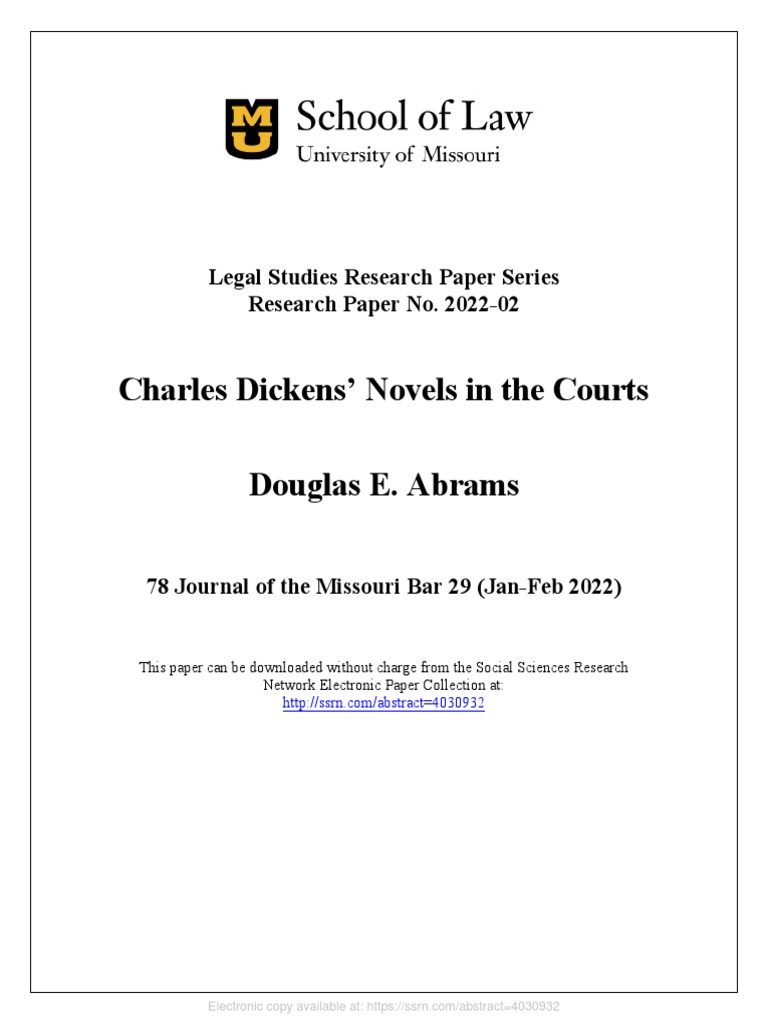 MU School of Law
University of Missouri

Legal Studies Research Paper Series
Research Paper No. 2022-02

Charles Dickens' Novels in the Courts

Douglas E. Abrams

78 Journal of the Missouri Bar 29 (Jan-Feb 2022)

This paper can be downloaded without charge from the Social Sciences Research Network Electronic Paper Collection at:
http://ssrn.com/abstract=4030932

Electronic copy available at: https://ssrn.com/abstract=4030932